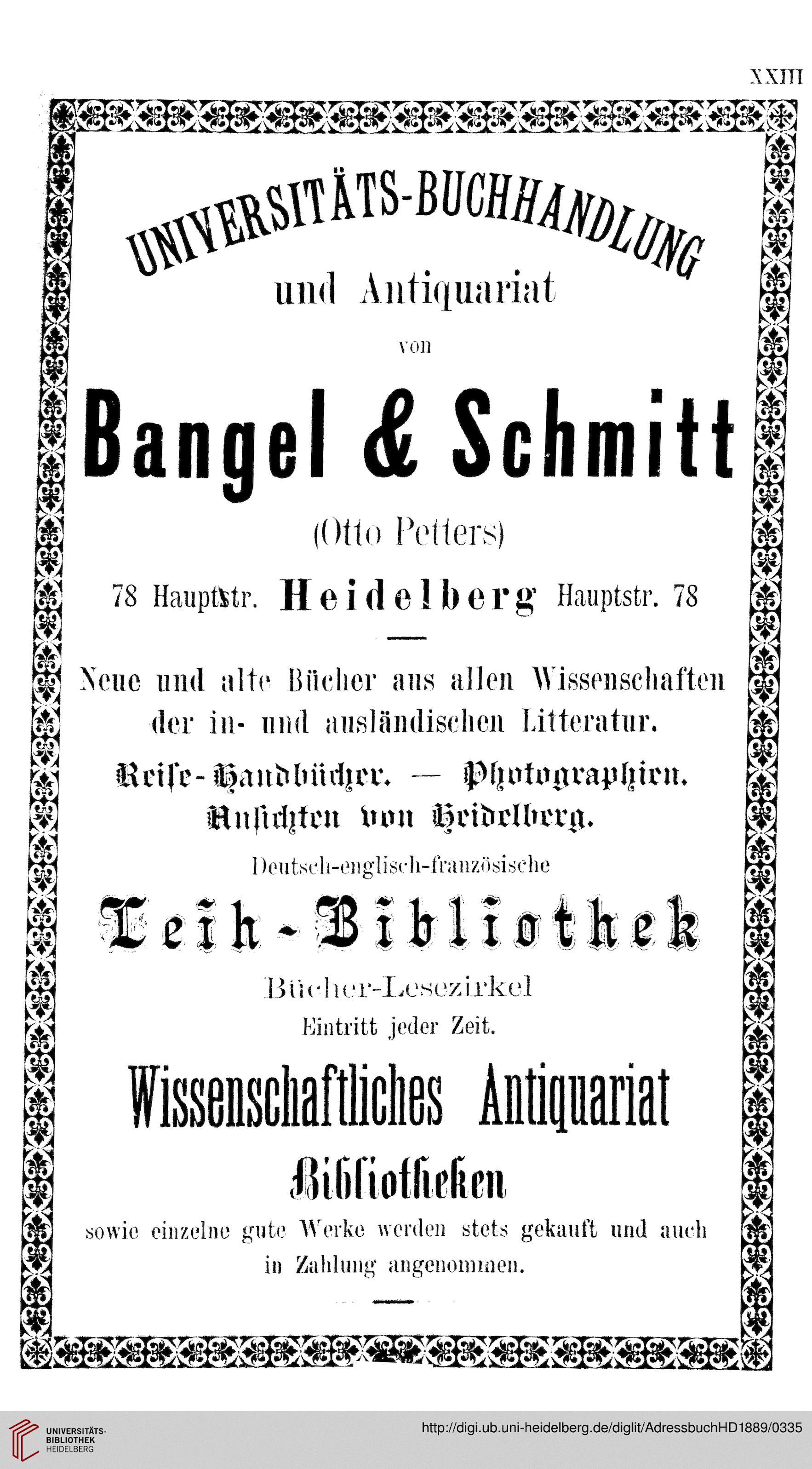 XXIII

UNIVERSITÄTS-BUCHHANDLUNG
und Antiquariat
von

Bangel & Schmitt
(Otto Petters)

78 Hauptstr. Heidelberg Hauptstr. 78

Neue und alte Bücher aus allen Wissenschaften der in- und ausländischen Litteratur.

Reise-Handbücher. — Photographien.
Ansichten von Heidelberg.

Deutsch-englisch-französische
Leih-Bibliothek
Bücher-Lesezirkel
Eintritt jeder Zeit.

Wissenschaftliches Antiquariat

Bibliotheken
sowie einzelne gute Werke werden stets gekauft und auch in Zahlung angenommen.

UNIVERSITÄTS-BIBLIOTHEK HEIDELBERG
http://digi.ub.uni-heidelberg.de/diglit/AdressbuchHD1889/0335